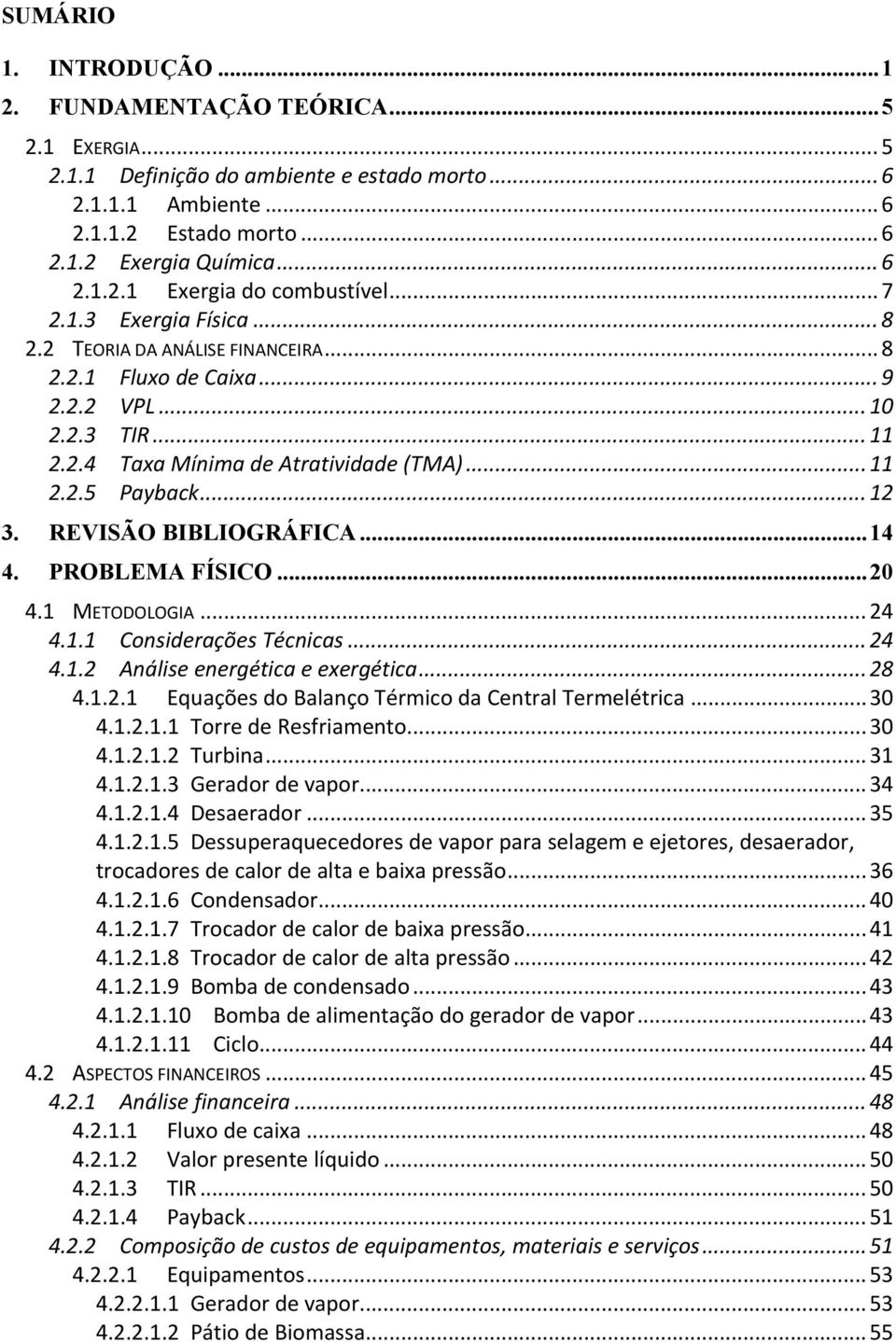 SUMÁRIO

1. INTRODUÇÃO ... 1
2. FUNDAMENTAÇÃO TEÓRICA ... 5
2.1 EXERGIA ... 5
2.1.1 Definição do ambiente e estado morto ... 6
2.1.1.1 Ambiente ... 6
2.1.1.2 Estado morto ... 6
2.1.2 Exergia Química ... 6
2.1.2.1 Exergia do combustível ... 7
2.1.3 Exergia Física ... 8
2.2 TEORIA DA ANÁLISE FINANCEIRA ... 8
2.2.1 Fluxo de Caixa ... 9
2.2.2 VPL ... 10
2.2.3 TIR ... 11
2.2.4 Taxa Mínima de Atratividade (TMA) ... 11
2.2.5 Payback ... 12
3. REVISÃO BIBLIOGRÁFICA ... 14
4. PROBLEMA FÍSICO ... 20
4.1 METODOLOGIA ... 24
4.1.1 Considerações Técnicas ... 24
4.1.2 Análise energética e exergética ... 28
4.1.2.1 Equações do Balanço Térmico da Central Termelétrica ... 30
4.1.2.1.1 Torre de Resfriamento ... 30
4.1.2.1.2 Turbina ... 31
4.1.2.1.3 Gerador de vapor ... 34
4.1.2.1.4 Desaerador ... 35
4.1.2.1.5 Dessuperaquecedores de vapor para selagem e ejetores, desaerador, trocadores de calor de alta e baixa pressão ... 36
4.1.2.1.6 Condensador ... 40
4.1.2.1.7 Trocador de calor de baixa pressão ... 41
4.1.2.1.8 Trocador de calor de alta pressão ... 42
4.1.2.1.9 Bomba de condensado ... 43
4.1.2.1.10 Bomba de alimentação do gerador de vapor ... 43
4.1.2.1.11 Ciclo ... 44
4.2 ASPECTOS FINANCEIROS ... 45
4.2.1 Análise financeira ... 48
4.2.1.1 Fluxo de caixa ... 48
4.2.1.2 Valor presente líquido ... 50
4.2.1.3 TIR ... 50
4.2.1.4 Payback ... 51
4.2.2 Composição de custos de equipamentos, materiais e serviços ... 51
4.2.2.1 Equipamentos ... 53
4.2.2.1.1 Gerador de vapor ... 53
4.2.2.1.2 Pátio de Biomassa ... 55